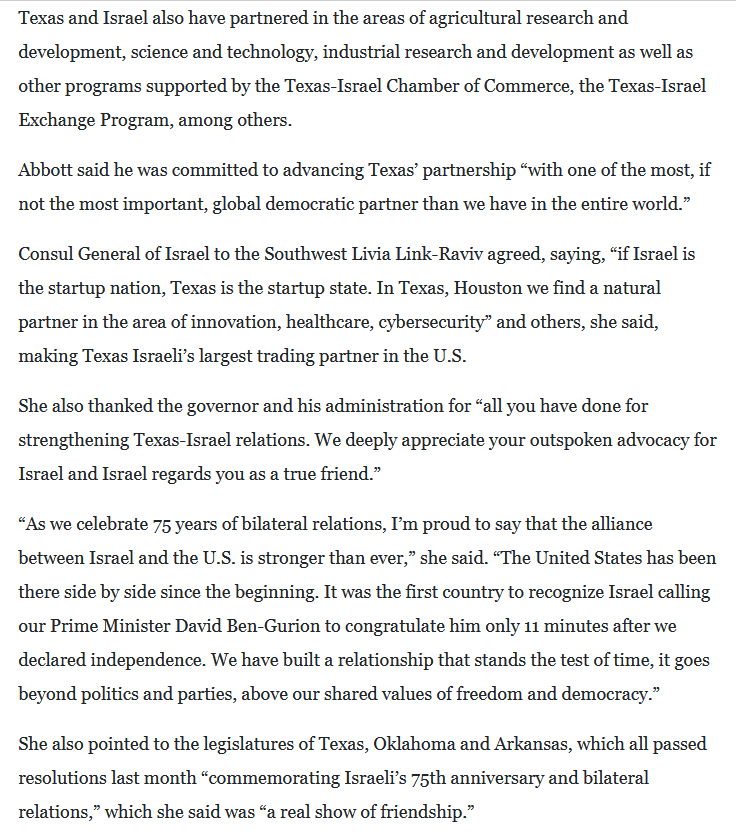 Texas and Israel also have partnered in the areas of agricultural research and development, science and technology, industrial research and development as well as other programs supported by the Texas-Israel Chamber of Commerce, the Texas-Israel Exchange Program, among others.

Abbott said he was committed to advancing Texas' partnership "with one of the most, if not the most important, global democratic partner than we have in the entire world."

Consul General of Israel to the Southwest Livia Link-Raviv agreed, saying, "if Israel is the startup nation, Texas is the startup state. In Texas, Houston we find a natural partner in the area of innovation, healthcare, cybersecurity" and others, she said, making Texas Israeli's largest trading partner in the U.S.

She also thanked the governor and his administration for "all you have done for strengthening Texas-Israel relations. We deeply appreciate your outspoken advocacy for Israel and Israel regards you as a true friend."

"As we celebrate 75 years of bilateral relations, I'm proud to say that the alliance between Israel and the U.S. is stronger than ever," she said. "The United States has been there side by side since the beginning. It was the first country to recognize Israel calling our Prime Minister David Ben-Gurion to congratulate him only 11 minutes after we declared independence. We have built a relationship that stands the test of time, it goes beyond politics and parties, above our shared values of freedom and democracy."

She also pointed to the legislatures of Texas, Oklahoma and Arkansas, which all passed resolutions last month "commemorating Israeli's 75th anniversary and bilateral relations," which she said was "a real show of friendship."